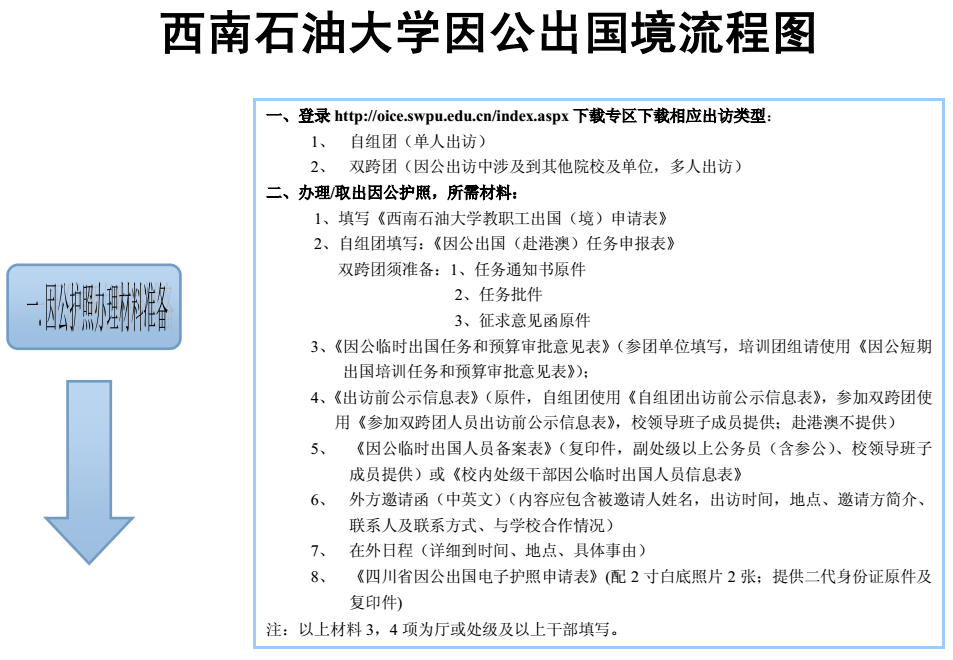 西南石油大学因公出国境流程图

一.因公护照办理材料准备

一、登录 http://oice.swpu.edu.cn/index.aspx 下载专区下载相应出访类型：

1、 自组团（单人出访）

2、 双跨团（因公出访中涉及到其他院校及单位，多人出访）

二、办理/取出因公护照，所需材料：

1、填写《西南石油大学教职工出国（境）申请表》

2、自组团填写：《因公出国（赴港澳）任务申报表》

双跨团须准备：1、任务通知书原件

2、任务批件

3、征求意见函原件

3、《因公临时出国任务和预算审批意见表》（参团单位填写，培训团组请使用《因公短期出国培训任务和预算审批意见表》）；

4、《出访前公示信息表》（原件，自组团使用《自组团出访前公示信息表》，参加双跨团使用《参加双跨团人员出访前公示信息表》，校领导班子成员提供；赴港澳不提供）

5、 《因公临时出国人员备案表》（复印件，副处级以上公务员（含参公）、校领导班子成员提供）或《校内处级干部因公临时出国人员信息表》

6、 外方邀请函（中英文）（内容应包含被邀请人姓名，出访时间，地点、邀请方简介、联系人及联系方式、与学校合作情况）

7、 在外日程（详细到时间、地点、具体事由）

8、 《四川省因公出国电子护照申请表》(配 2 寸白底照片 2 张；提供二代身份证原件及复印件)

注：以上材料 3，4 项为厅或处级及以上干部填写。